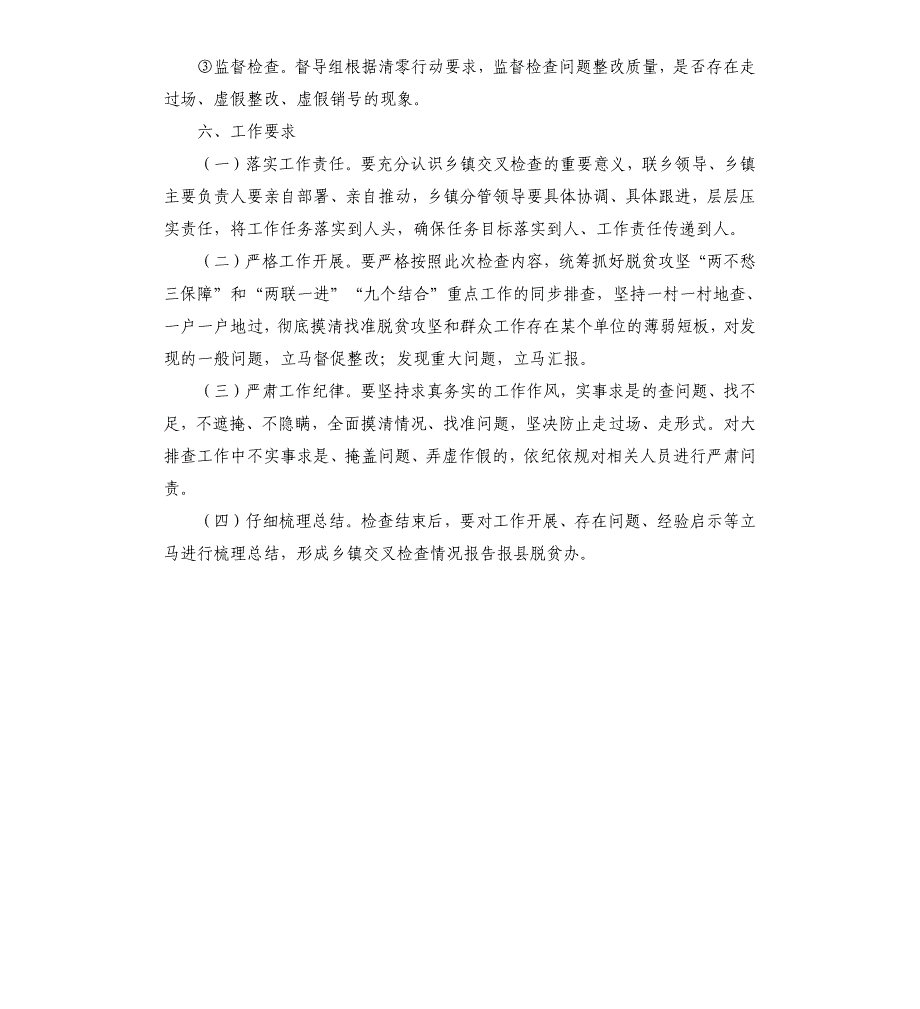 ③监督检查。督导组根据清零行动要求，监督检查问题整改质量，是否存在走过场、虚假整改、虚假销号的现象。

六、工作要求

（一）落实工作责任。要充分认识乡镇交叉检查的重要意义，联乡领导、乡镇主要负责人要亲自部署、亲自推动，乡镇分管领导要具体协调、具体跟进，层层压实责任，将工作任务落实到人头，确保任务目标落实到人、工作责任传递到人。

（二）严格工作开展。要严格按照此次检查内容，统筹抓好脱贫攻坚“两不愁三保障”和“两联一进”“九个结合”重点工作的同步排查，坚持一村一村地查、一户一户地过，彻底摸清找准脱贫攻坚和群众工作存在某个单位的薄弱短板，对发现的一般问题，立马督促整改；发现重大问题，立马汇报。

（三）严肃工作纪律。要坚持求真务实的工作作风，实事求是的查问题、找不足，不遮掩、不隐瞒，全面摸清情况、找准问题，坚决防止走过场、走形式。对大排查工作中不实事求是、掩盖问题、弄虚作假的，依纪依规对相关人员进行严肃问责。

（四）仔细梳理总结。检查结束后，要对工作开展、存在问题、经验启示等立马进行梳理总结，形成乡镇交叉检查情况报告报县脱贫办。